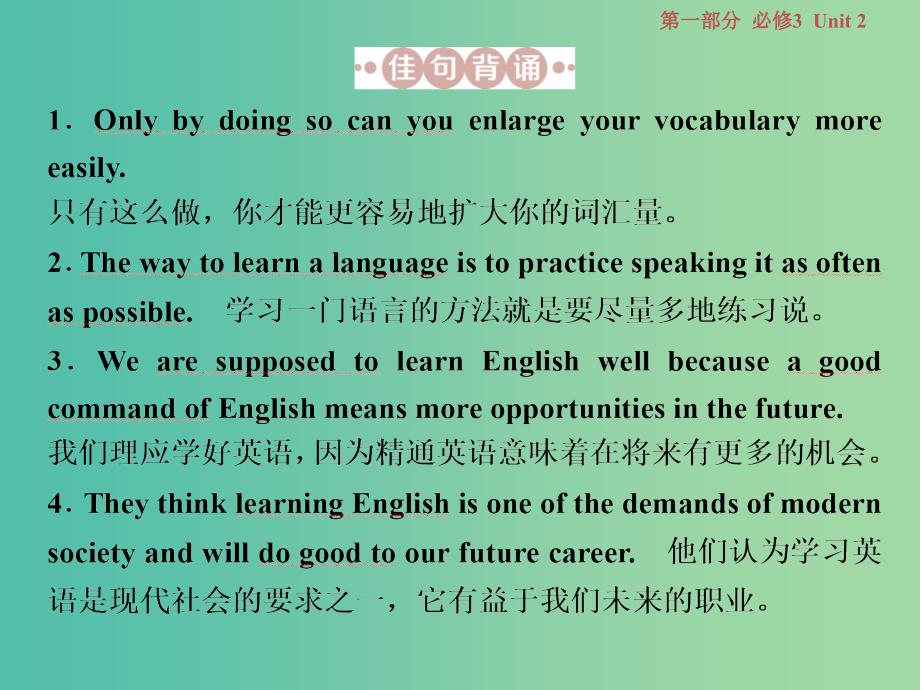 第一部分 必修3 Unit 2

佳句背诵

1. Only by doing so can you enlarge your vocabulary more easily.
只有这么做，你才能更容易地扩大你的词汇量。

2. The way to learn a language is to practice speaking it as often as possible. 学习一门语言的方法就是要尽量多地练习说。

3. We are supposed to learn English well because a good command of English means more opportunities in the future.
我们理应学好英语，因为精通英语意味着在将来有更多的机会。

4. They think learning English is one of the demands of modern society and will do good to our future career. 他们认为学习英语是现代社会的要求之一，它有益于我们未来的职业。